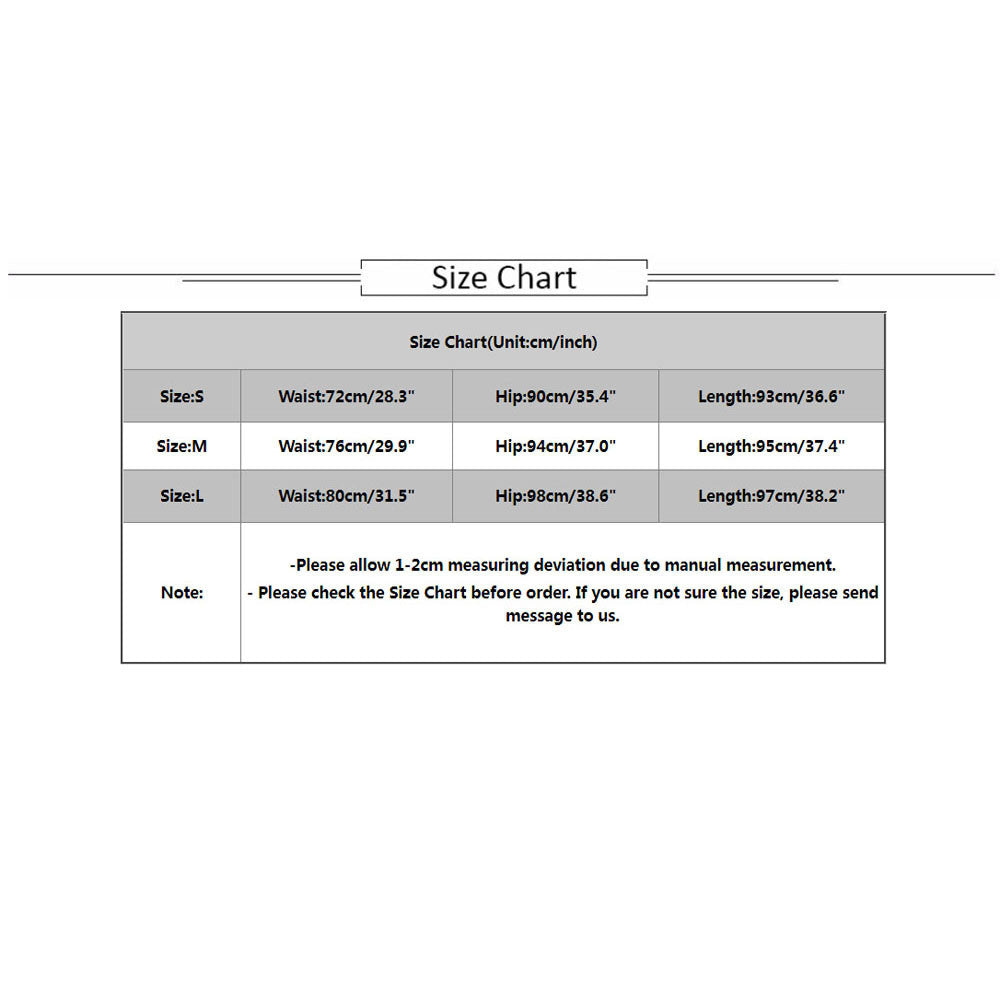 Size Chart

| Size Chart(Unit:cm/inch) | | | |
|---|---|---|---|
| Size:S | Waist:72cm/28.3" | Hip:90cm/35.4" | Length:93cm/36.6" |
| Size:M | Waist:76cm/29.9" | Hip:94cm/37.0" | Length:95cm/37.4" |
| Size:L | Waist:80cm/31.5" | Hip:98cm/38.6" | Length:97cm/38.2" |
| Note: | -Please allow 1-2cm measuring deviation due to manual measurement. - Please check the Size Chart before order. If you are not sure the size, please send message to us. | | |